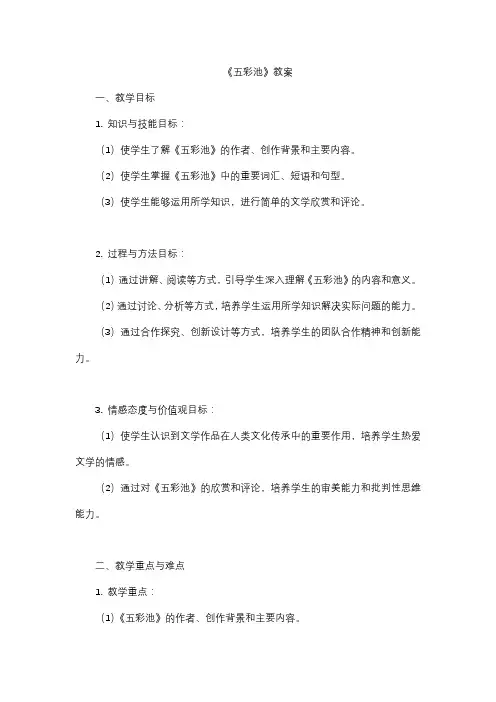 《五彩池》教案

一、教学目标

1. 知识与技能目标：

（1）使学生了解《五彩池》的作者、创作背景和主要内容。

（2）使学生掌握《五彩池》中的重要词汇、短语和句型。

（3）使学生能够运用所学知识，进行简单的文学欣赏和评论。

2. 过程与方法目标：

（1）通过讲解、阅读等方式，引导学生深入理解《五彩池》的内容和意义。

（2）通过讨论、分析等方式，培养学生运用所学知识解决实际问题的能力。

（3）通过合作探究、创新设计等方式，培养学生的团队合作精神和创新能力。

3. 情感态度与价值观目标：

（1）使学生认识到文学作品在人类文化传承中的重要作用，培养学生热爱文学的情感。

（2）通过对《五彩池》的欣赏和评论，培养学生的审美能力和批判性思维能力。

二、教学重点与难点

1. 教学重点：

（1）《五彩池》的作者、创作背景和主要内容。